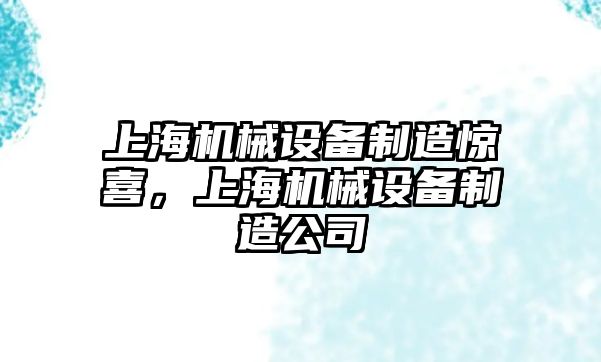 上海机械设备制造惊喜，上海机械设备制造公司